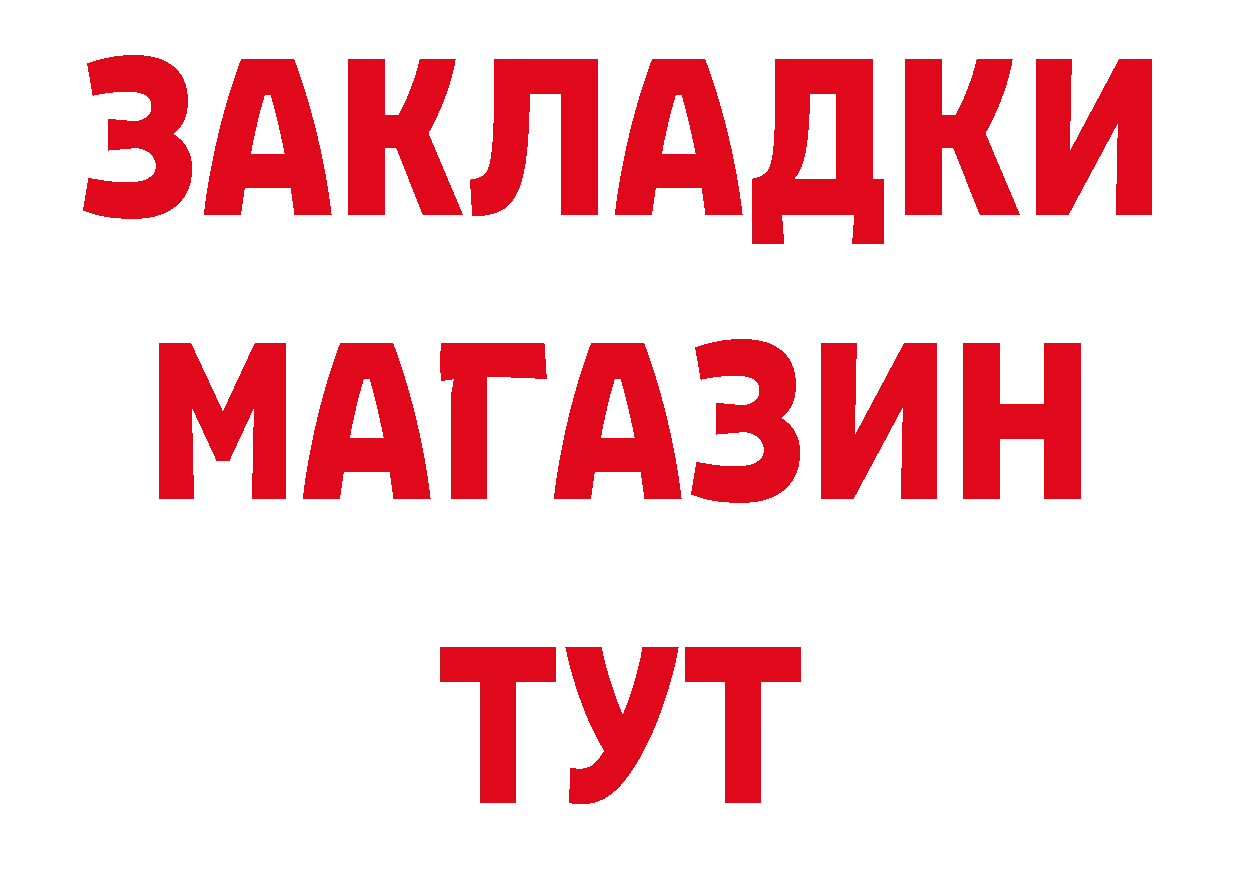 ЗАКЛАДКИ
МАГАЗИН
ТУТ